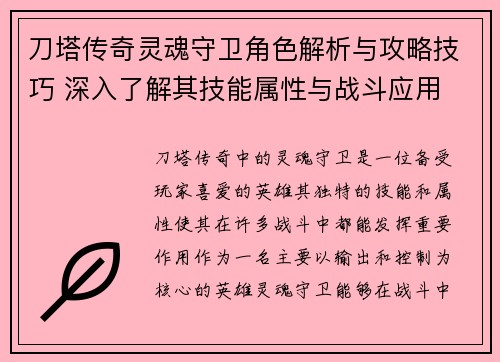 刀塔传奇灵魂守卫角色解析与攻略技巧 深入了解其技能属性与战斗应用

刀塔传奇中的灵魂守卫是一位备受玩家喜爱的英雄其独特的技能和属性使其在许多战斗中都能发挥重要作用作为一名主要以输出和控制为核心的英雄灵魂守卫能够在战斗中